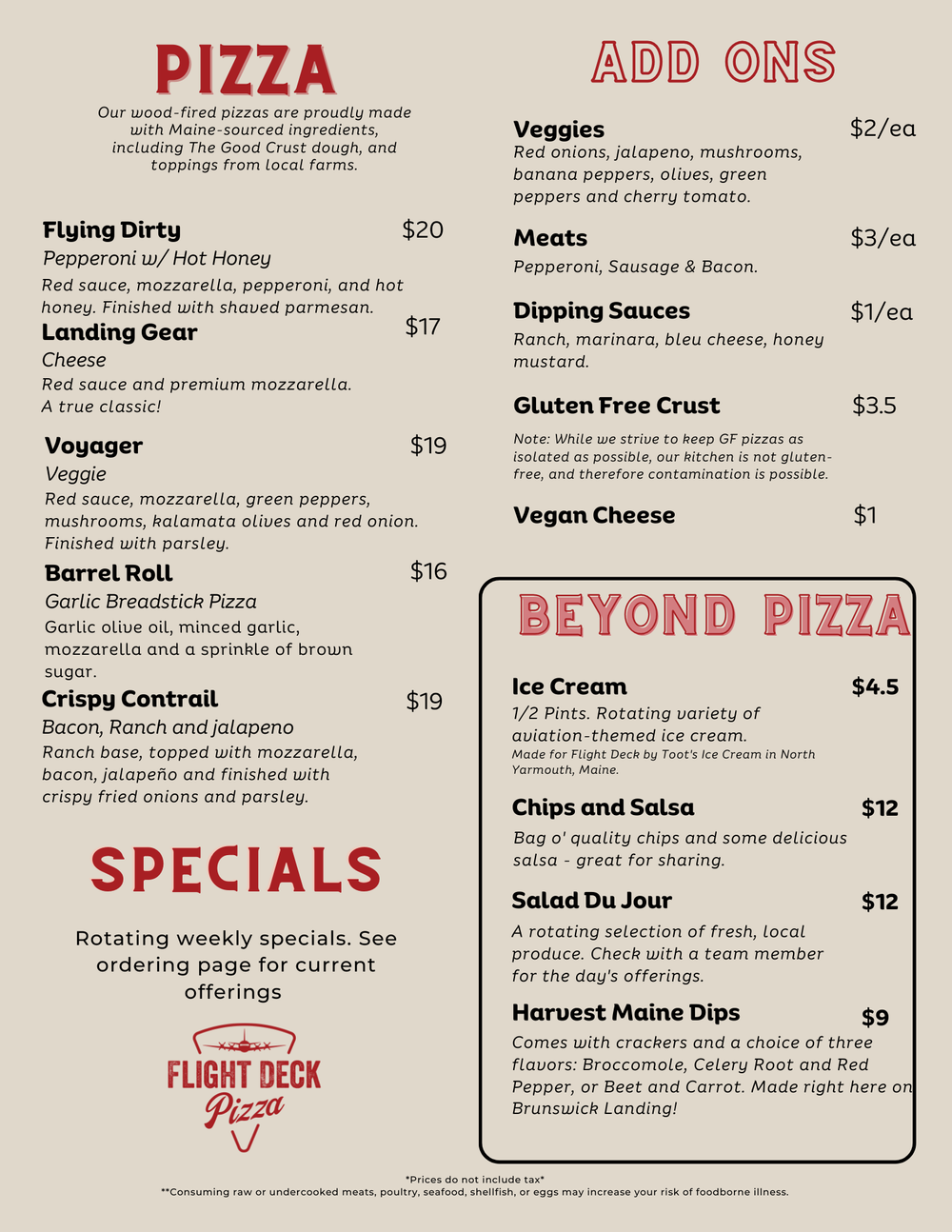 PIZZA

Our wood-fired pizzas are proudly made with Maine-sourced ingredients, including The Good Crust dough, and toppings from local farms.

Flying Dirty $20
Pepperoni w/ Hot Honey
Red sauce, mozzarella, pepperoni, and hot honey. Finished with shaved parmesan.

Landing Gear $17
Cheese
Red sauce and premium mozzarella. A true classic!

Voyager $19
Veggie
Red sauce, mozzarella, green peppers, mushrooms, kalamata olives and red onion. Finished with parsley.

Barrel Roll $16
Garlic Breadstick Pizza
Garlic olive oil, minced garlic, mozzarella and a sprinkle of brown sugar.

Crispy Contrail $19
Bacon, Ranch and jalapeno
Ranch base, topped with mozzarella, bacon, jalapeño and finished with crispy fried onions and parsley.

SPECIALS

Rotating weekly specials. See ordering page for current offerings

FLIGHT DECK
Pizza

ADD ONS

Veggies $2/ea
Red onions, jalapeno, mushrooms, banana peppers, olives, green peppers and cherry tomato.

Meats $3/ea
Pepperoni, Sausage & Bacon.

Dipping Sauces $1/ea
Ranch, marinara, bleu cheese, honey mustard.

Gluten Free Crust $3.5
Note: While we strive to keep GF pizzas as isolated as possible, our kitchen is not gluten-free, and therefore contamination is possible.

Vegan Cheese $1

BEYOND PIZZA

Ice Cream $4.5
1/2 Pints. Rotating variety of aviation-themed ice cream.
Made for Flight Deck by Toot's Ice Cream in North Yarmouth, Maine.

Chips and Salsa $12
Bag o' quality chips and some delicious salsa - great for sharing.

Salad Du Jour $12
A rotating selection of fresh, local produce. Check with a team member for the day's offerings.

Harvest Maine Dips $9
Comes with crackers and a choice of three flavors: Broccomole, Celery Root and Red Pepper, or Beet and Carrot. Made right here on Brunswick Landing!

*Prices do not include tax*
**Consuming raw or undercooked meats, poultry, seafood, shellfish, or eggs may increase your risk of foodborne illness.